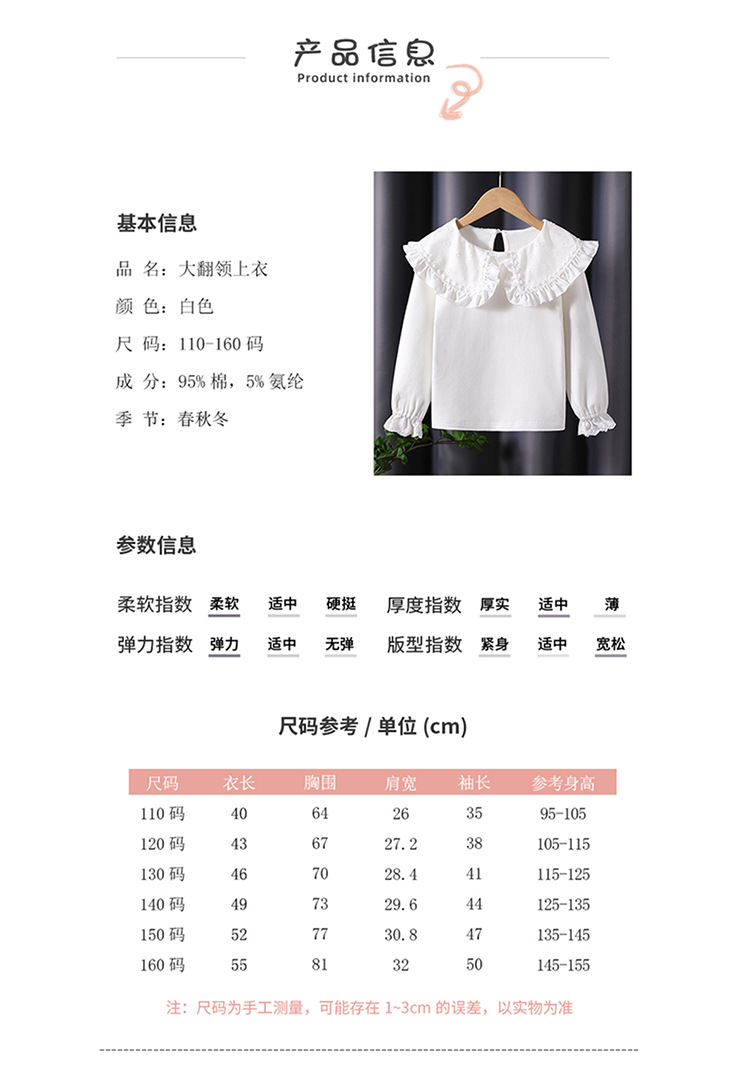 产品信息
Product information

基本信息

品 名：大翻领上衣

颜 色：白色

尺 码：110-160 码

成 分：95% 棉，5% 氨纶

季 节：春秋冬

参数信息

柔软指数 柔软 适中 硬挺 厚度指数 厚实 适中 薄

弹力指数 弹力 适中 无弹 版型指数 紧身 适中 宽松

尺码参考 / 单位 (cm)

| 尺码 | 衣长 | 胸围 | 肩宽 | 袖长 | 参考身高 |
|---|---|---|---|---|---|
| 110 码 | 40 | 64 | 26 | 35 | 95-105 |
| 120 码 | 43 | 67 | 27.2 | 38 | 105-115 |
| 130 码 | 46 | 70 | 28.4 | 41 | 115-125 |
| 140 码 | 49 | 73 | 29.6 | 44 | 125-135 |
| 150 码 | 52 | 77 | 30.8 | 47 | 135-145 |
| 160 码 | 55 | 81 | 32 | 50 | 145-155 |

注：尺码为手工测量，可能存在 1~3cm 的误差，以实物为准